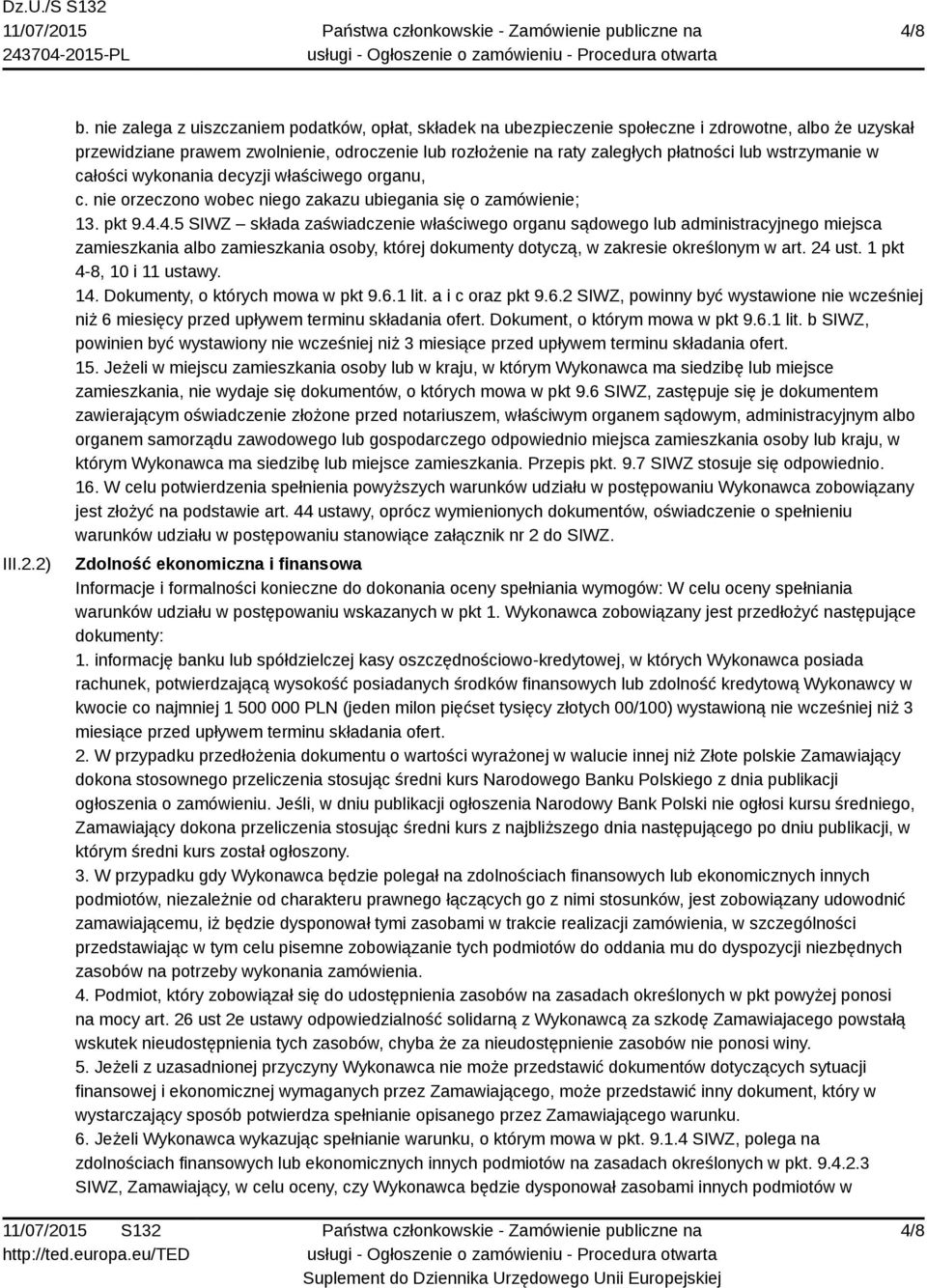 Dz.U./S S132
11/07/2015
243704-2015-PL

Państwa członkowskie - Zamówienie publiczne na usługi - Ogłoszenie o zamówieniu - Procedura otwarta

4/8

b. nie zalega z uiszczaniem podatków, opłat, składek na ubezpieczenie społeczne i zdrowotne, albo że uzyskał przewidziane prawem zwolnienie, odroczenie lub rozłożenie na raty zaległych płatności lub wstrzymanie w całości wykonania decyzji właściwego organu,
c. nie orzeczono wobec niego zakazu ubiegania się o zamówienie;
13. pkt 9.4.4.5 SIWZ – składa zaświadczenie właściwego organu sądowego lub administracyjnego miejsca zamieszkania albo zamieszkania osoby, której dokumenty dotyczą, w zakresie określonym w art. 24 ust. 1 pkt 4-8, 10 i 11 ustawy.
14. Dokumenty, o których mowa w pkt 9.6.1 lit. a i c oraz pkt 9.6.2 SIWZ, powinny być wystawione nie wcześniej niż 6 miesięcy przed upływem terminu składania ofert. Dokument, o którym mowa w pkt 9.6.1 lit. b SIWZ, powinien być wystawiony nie wcześniej niż 3 miesiące przed upływem terminu składania ofert.
15. Jeżeli w miejscu zamieszkania osoby lub w kraju, w którym Wykonawca ma siedzibę lub miejsce zamieszkania, nie wydaje się dokumentów, o których mowa w pkt 9.6 SIWZ, zastępuje się je dokumentem zawierającym oświadczenie złożone przed notariuszem, właściwym organem sądowym, administracyjnym albo organem samorządu zawodowego lub gospodarczego odpowiednio miejsca zamieszkania osoby lub kraju, w którym Wykonawca ma siedzibę lub miejsce zamieszkania. Przepis pkt. 9.7 SIWZ stosuje się odpowiednio.
16. W celu potwierdzenia spełnienia powyższych warunków udziału w postępowaniu Wykonawca zobowiązany jest złożyć na podstawie art. 44 ustawy, oprócz wymienionych dokumentów, oświadczenie o spełnieniu warunków udziału w postępowaniu stanowiące załącznik nr 2 do SIWZ.

III.2.2) Zdolność ekonomiczna i finansowa
Informacje i formalności konieczne do dokonania oceny spełniania wymogów: W celu oceny spełniania warunków udziału w postępowaniu wskazanych w pkt 1. Wykonawca zobowiązany jest przedłożyć następujące dokumenty:
1. informację banku lub spółdzielczej kasy oszczędnościowo-kredytowej, w których Wykonawca posiada rachunek, potwierdzającą wysokość posiadanych środków finansowych lub zdolność kredytową Wykonawcy w kwocie co najmniej 1 500 000 PLN (jeden milon pięćset tysięcy złotych 00/100) wystawioną nie wcześniej niż 3 miesiące przed upływem terminu składania ofert.
2. W przypadku przedłożenia dokumentu o wartości wyrażonej w walucie innej niż Złote polskie Zamawiający dokona stosownego przeliczenia stosując średni kurs Narodowego Banku Polskiego z dnia publikacji ogłoszenia o zamówieniu. Jeśli, w dniu publikacji ogłoszenia Narodowy Bank Polski nie ogłosi kursu średniego, Zamawiający dokona przeliczenia stosując średni kurs z najbliższego dnia następującego po dniu publikacji, w którym średni kurs został ogłoszony.
3. W przypadku gdy Wykonawca będzie polegał na zdolnościach finansowych lub ekonomicznych innych podmiotów, niezależnie od charakteru prawnego łączących go z nimi stosunków, jest zobowiązany udowodnić zamawiającemu, iż będzie dysponował tymi zasobami w trakcie realizacji zamówienia, w szczególności przedstawiając w tym celu pisemne zobowiązanie tych podmiotów do oddania mu do dyspozycji niezbędnych zasobów na potrzeby wykonania zamówienia.
4. Podmiot, który zobowiązał się do udostępnienia zasobów na zasadach określonych w pkt powyżej ponosi na mocy art. 26 ust 2e ustawy odpowiedzialność solidarną z Wykonawcą za szkodę Zamawiajacego powstałą wskutek nieudostępnienia tych zasobów, chyba że za nieudostępnienie zasobów nie ponosi winy.
5. Jeżeli z uzasadnionej przyczyny Wykonawca nie może przedstawić dokumentów dotyczących sytuacji finansowej i ekonomicznej wymaganych przez Zamawiającego, może przedstawić inny dokument, który w wystarczający sposób potwierdza spełnianie opisanego przez Zamawiającego warunku.
6. Jeżeli Wykonawca wykazując spełnianie warunku, o którym mowa w pkt. 9.1.4 SIWZ, polega na zdolnościach finansowych lub ekonomicznych innych podmiotów na zasadach określonych w pkt. 9.4.2.3 SIWZ, Zamawiający, w celu oceny, czy Wykonawca będzie dysponował zasobami innych podmiotów w

11/07/2015 S132
http://ted.europa.eu/TED

Państwa członkowskie - Zamówienie publiczne na usługi - Ogłoszenie o zamówieniu - Procedura otwarta
Suplement do Dziennika Urzędowego Unii Europejskiej

4/8